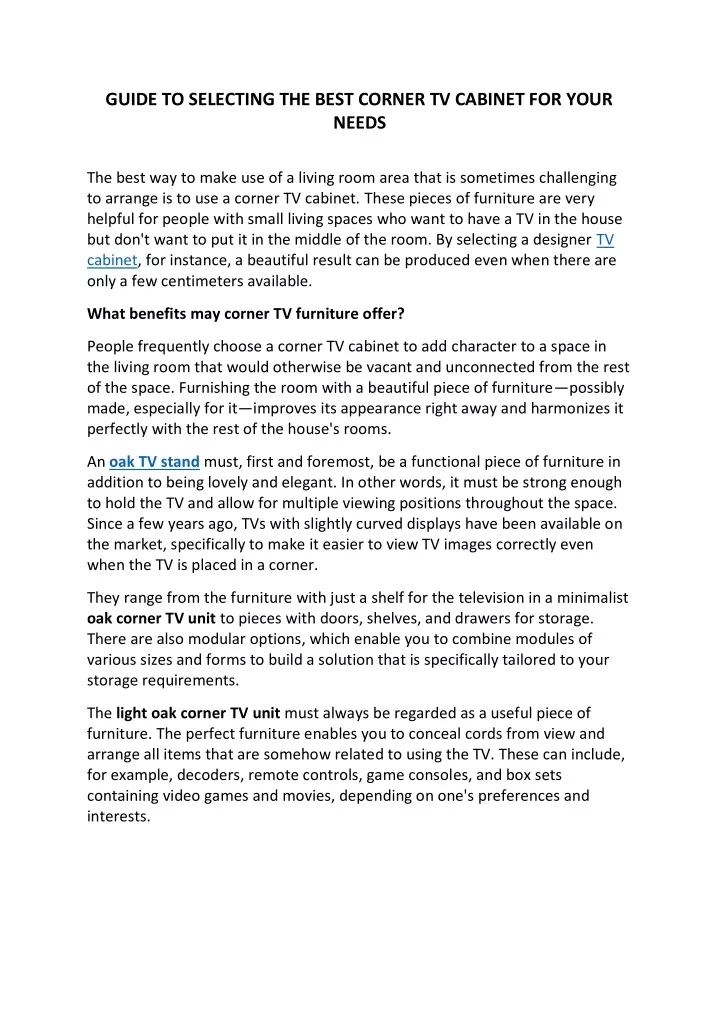 GUIDE TO SELECTING THE BEST CORNER TV CABINET FOR YOUR NEEDS

The best way to make use of a living room area that is sometimes challenging to arrange is to use a corner TV cabinet. These pieces of furniture are very helpful for people with small living spaces who want to have a TV in the house but don't want to put it in the middle of the room. By selecting a designer TV cabinet, for instance, a beautiful result can be produced even when there are only a few centimeters available.

What benefits may corner TV furniture offer?

People frequently choose a corner TV cabinet to add character to a space in the living room that would otherwise be vacant and unconnected from the rest of the space. Furnishing the room with a beautiful piece of furniture—possibly made, especially for it—improves its appearance right away and harmonizes it perfectly with the rest of the house's rooms.

An oak TV stand must, first and foremost, be a functional piece of furniture in addition to being lovely and elegant. In other words, it must be strong enough to hold the TV and allow for multiple viewing positions throughout the space. Since a few years ago, TVs with slightly curved displays have been available on the market, specifically to make it easier to view TV images correctly even when the TV is placed in a corner.

They range from the furniture with just a shelf for the television in a minimalist oak corner TV unit to pieces with doors, shelves, and drawers for storage. There are also modular options, which enable you to combine modules of various sizes and forms to build a solution that is specifically tailored to your storage requirements.

The light oak corner TV unit must always be regarded as a useful piece of furniture. The perfect furniture enables you to conceal cords from view and arrange all items that are somehow related to using the TV. These can include, for example, decoders, remote controls, game consoles, and box sets containing video games and movies, depending on one's preferences and interests.